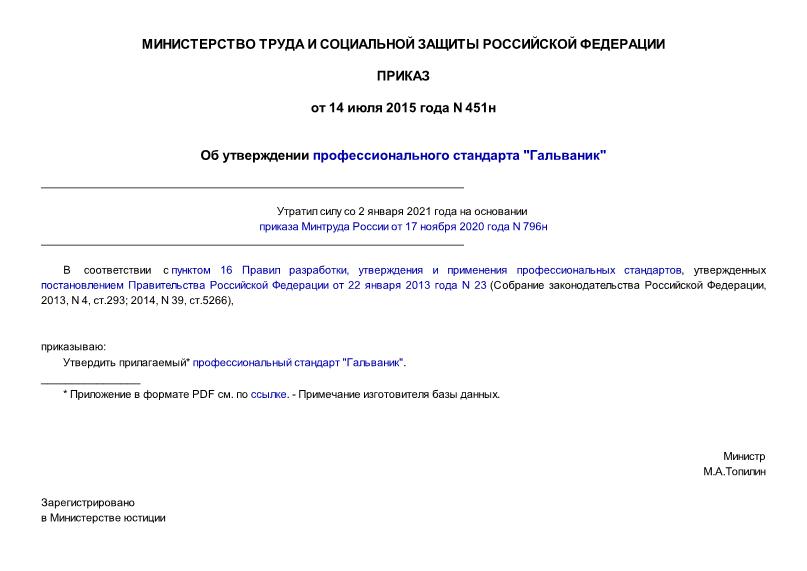 МИНИСТЕРСТВО ТРУДА И СОЦИАЛЬНОЙ ЗАЩИТЫ РОССИЙСКОЙ ФЕДЕРАЦИИ

ПРИКАЗ

от 14 июля 2015 года N 451н

Об утверждении профессионального стандарта "Гальваник"

Утратил силу со 2 января 2021 года на основании приказа Минтруда России от 17 ноября 2020 года N 796н

В соответствии с пунктом 16 Правил разработки, утверждения и применения профессиональных стандартов, утвержденных постановлением Правительства Российской Федерации от 22 января 2013 года N 23 (Собрание законодательства Российской Федерации, 2013, N 4, ст.293; 2014, N 39, ст.5266),

приказываю:

Утвердить прилагаемый* профессиональный стандарт "Гальваник".

* Приложение в формате PDF см. по ссылке. - Примечание изготовителя базы данных.

Министр
М.А.Топилин

Зарегистрировано
в Министерстве юстиции